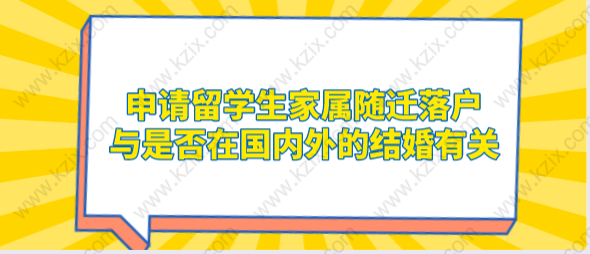 申请留学生家属随迁落户
与是否在国内外的结婚有关

www.kzix.com